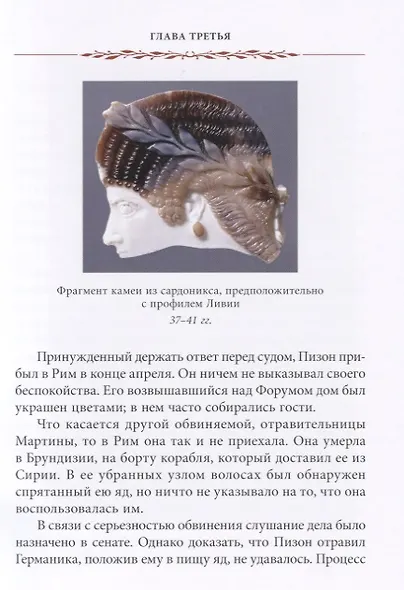 ГЛАВА ТРЕТЬЯ

Фрагмент камеи из сардоникса, предположительно с профилем Ливии
37–41 гг.

Принужденный держать ответ перед судом, Пизон прибыл в Рим в конце апреля. Он ничем не выказывал своего беспокойства. Его возвышавшийся над Форумом дом был украшен цветами; в нем часто собирались гости.

Что касается другой обвиняемой, отравительницы Мартины, то в Рим она так и не приехала. Она умерла в Брундизии, на борту корабля, который доставил ее из Сирии. В ее убранных узлом волосах был обнаружен спрятанный ею яд, но ничто не указывало на то, что она воспользовалась им.

В связи с серьезностью обвинения слушание дела было назначено в сенате. Однако доказать, что Пизон отравил Германика, положив ему в пищу яд, не удавалось. Процесс